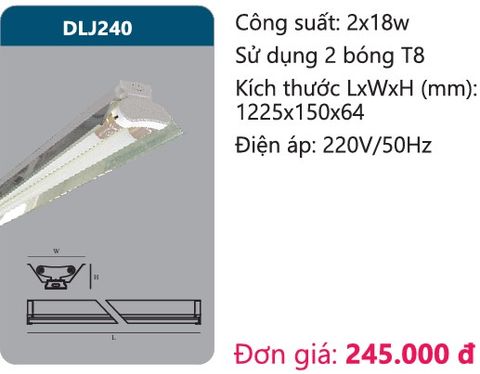 DLJ240

W

H

L

Công suất: 2x18w
Sử dụng 2 bóng T8
Kích thước LxWxH (mm): 1225x150x64
Điện áp: 220V/50Hz

Đơn giá: 245.000 đ